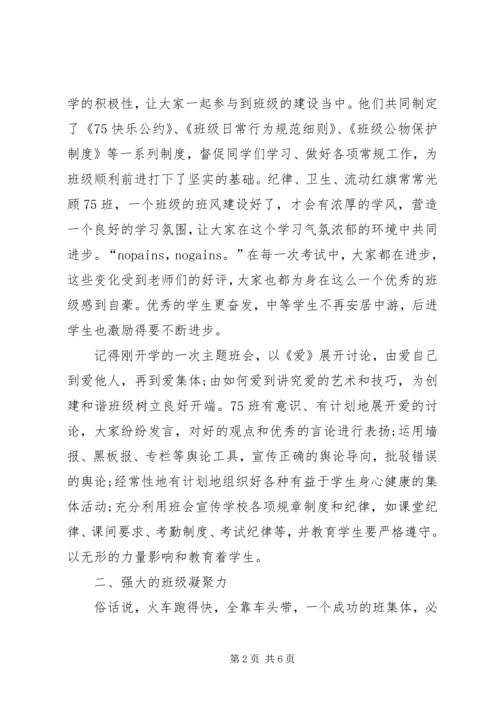 学的积极性，让大家一起参与到班级的建设当中。他们共同制定了《75快乐公约》、《班级日常行为规范细则》、《班级公物保护制度》等一系列制度，督促同学们学习、做好各项常规工作，为班级顺利前进打下了坚实的基础。纪律、卫生、流动红旗常常光顾75班，一个班级的班风建设好了，才会有浓厚的学风，营造一个良好的学习氛围，让大家在这个学习气氛浓郁的环境中共同进步。“nopains，nogains。”在每一次考试中，大家都在进步，这些变化受到老师们的好评，大家也都为身在这么一个优秀的班级感到自豪。优秀的学生更奋发，中等学生不再安居中游，后进学生也激励得要不断进步。

记得刚开学的一次主题班会，以《爱》展开讨论，由爱自己到爱他人，再到爱集体;由如何爱到讲究爱的艺术和技巧，为创建和谐班级树立良好开端。75班有意识、有计划地展开爱的讨论，大家纷纷发言，对好的观点和优秀的言论进行表扬;运用墙报、黑板报、专栏等舆论工具，宣传正确的舆论导向，批驳错误的舆论;经常性地有计划地组织好各种有益于学生身心健康的集体活动;充分利用班会宣传学校各项规章制度和纪律，如课堂纪律、课间要求、考勤制度、考试纪律等，并教育学生要严格遵守。以无形的力量影响和教育着学生。

二、强大的班级凝聚力

俗话说，火车跑得快，全靠车头带，一个成功的班集体，必

第2页 共6页